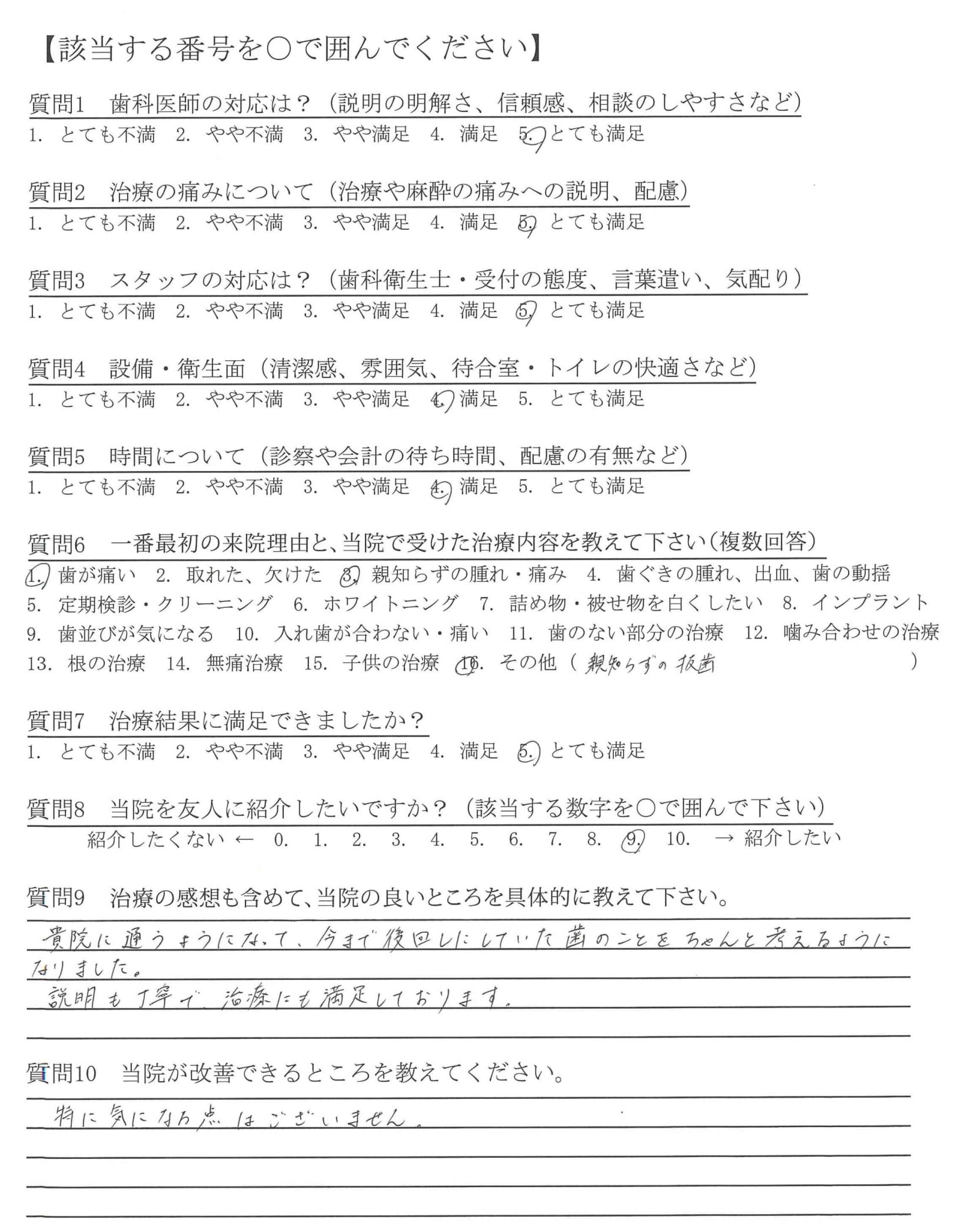 【該当する番号を○で囲んでください】

質問1　歯科医師の対応は？（説明の明解さ、信頼感、相談のしやすさなど）
1. とても不満　2. やや不満　3. やや満足　4. 満足　5. とても満足

質問2　治療の痛みについて（治療や麻酔の痛みへの説明、配慮）
1. とても不満　2. やや不満　3. やや満足　4. 満足　5. とても満足

質問3　スタッフの対応は？（歯科衛生士・受付の態度、言葉遣い、気配り）
1. とても不満　2. やや不満　3. やや満足　4. 満足　5. とても満足

質問4　設備・衛生面（清潔感、雰囲気、待合室・トイレの快適さなど）
1. とても不満　2. やや不満　3. やや満足　4. 満足　5. とても満足

質問5　時間について（診察や会計の待ち時間、配慮の有無など）
1. とても不満　2. やや不満　3. やや満足　4. 満足　5. とても満足

質問6　一番最初の来院理由と、当院で受けた治療内容を教えて下さい（複数回答）
1. 歯が痛い　2. 取れた、欠けた　3. 親知らずの腫れ・痛み　4. 歯ぐきの腫れ、出血、歯の動揺
5. 定期検診・クリーニング　6. ホワイトニング　7. 詰め物・被せ物を白くしたい　8. インプラント
9. 歯並びが気になる　10. 入れ歯が合わない・痛い　11. 歯のない部分の治療　12. 噛み合わせの治療
13. 根の治療　14. 無痛治療　15. 子供の治療　16. その他（ 親知らずの抜歯 ）

質問7　治療結果に満足できましたか？
1. とても不満　2. やや不満　3. やや満足　4. 満足　5. とても満足

質問8　当院を友人に紹介したいですか？（該当する数字を○で囲んで下さい）
紹介したくない ← 0. 1. 2. 3. 4. 5. 6. 7. 8. 9. 10. → 紹介したい

質問9　治療の感想も含めて、当院の良いところを具体的に教えて下さい。
貴院に通うようになって、今まで後回しにしていた歯のことをちゃんと考えるようになりました。
説明も丁寧で、治療にも満足しております。

質問10　当院が改善できるところを教えてください。
特に気になる点はございません。